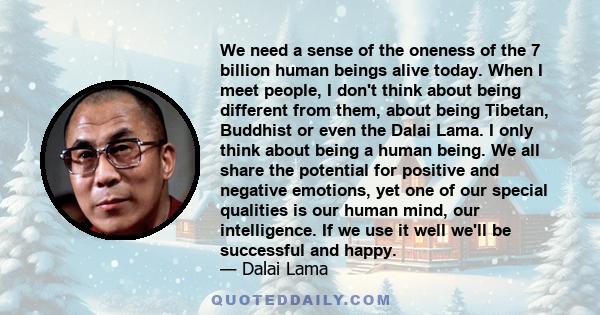 We need a sense of the oneness of the 7 billion human beings alive today. When I meet people, I don't think about being different from them, about being Tibetan, Buddhist or even the Dalai Lama. I only think about being a human being. We all share the potential for positive and negative emotions, yet one of our special qualities is our human mind, our intelligence. If we use it well we'll be successful and happy.
— Dalai Lama

QUOTEDDAILY.COM